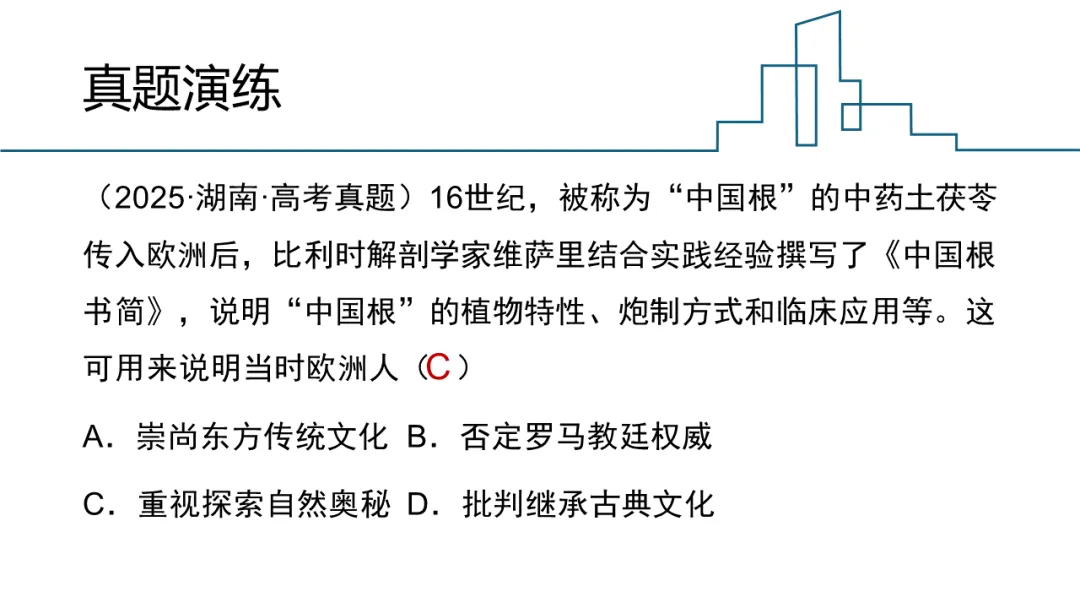 真题演练

（2025·湖南·高考真题）16世纪，被称为“中国根”的中药土茯苓传入欧洲后，比利时解剖学家维萨里结合实践经验撰写了《中国根书简》，说明“中国根”的植物特性、炮制方式和临床应用等。这可用来说明当时欧洲人（C）

A．崇尚东方传统文化 B．否定罗马教廷权威

C．重视探索自然奥秘 D．批判继承古典文化